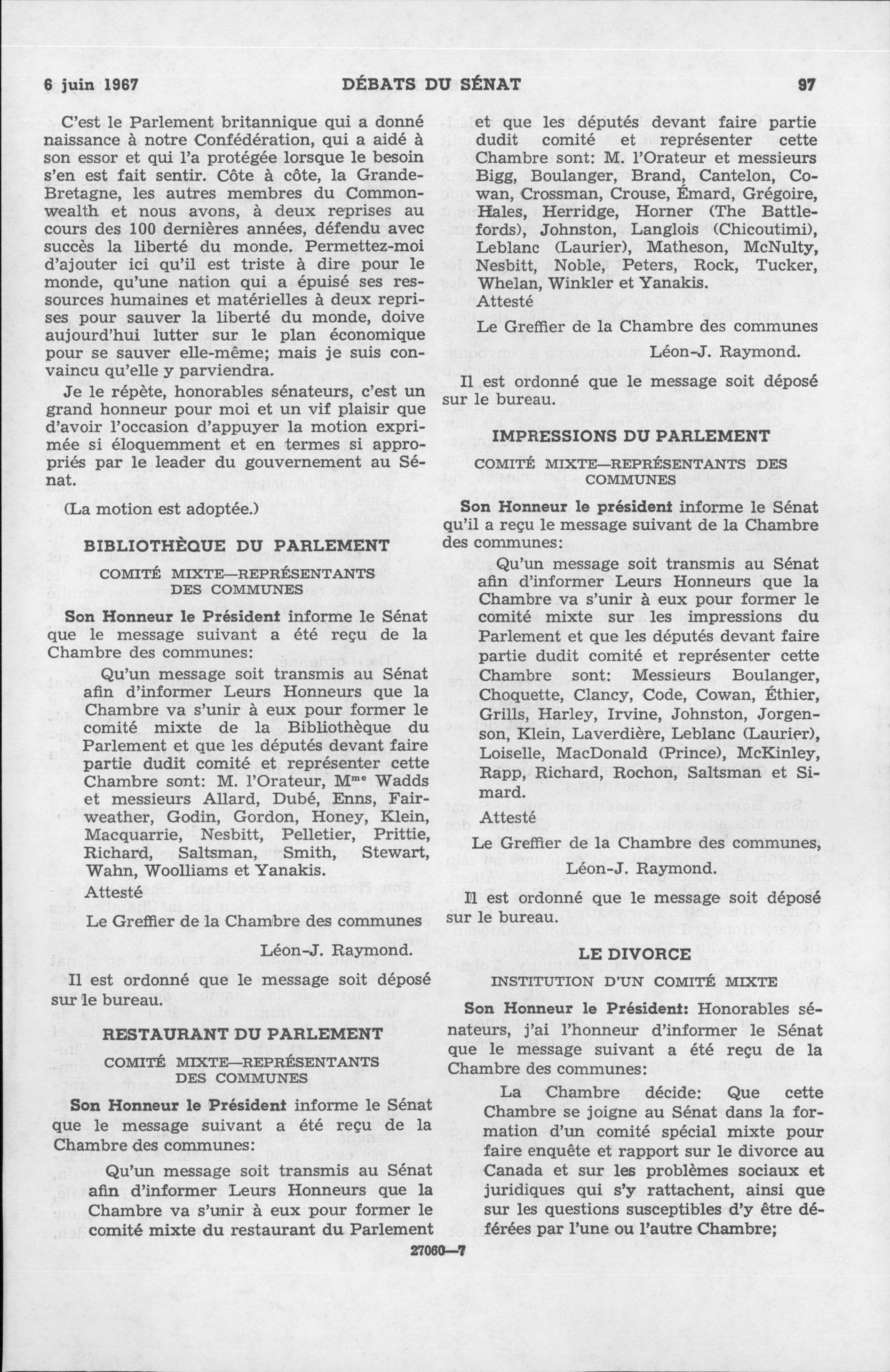 6 juin 1967 DÉBATS DU SÉNAT 97

C'est le Parlement britannique qui a donné naissance à notre Confédération, qui a aidé à son essor et qui l'a protégée lorsque le besoin s'en est fait sentir. Côte à côte, la Grande-Bretagne, les autres membres du Commonwealth et nous avons, à deux reprises au cours des 100 dernières années, défendu avec succès la liberté du monde. Permettez-moi d'ajouter ici qu'il est triste à dire pour le monde, qu'une nation qui a épuisé ses ressources humaines et matérielles à deux reprises pour sauver la liberté du monde, doive aujourd'hui lutter sur le plan économique pour se sauver elle-même; mais je suis convaincu qu'elle y parviendra.

Je le répète, honorables sénateurs, c'est un grand honneur pour moi et un vif plaisir que d'avoir l'occasion d'appuyer la motion exprimée si éloquemment et en termes si appropriés par le leader du gouvernement au Sénat.

(La motion est adoptée.)

BIBLIOTHÈQUE DU PARLEMENT

COMITÉ MIXTE—REPRÉSENTANTS DES COMMUNES

Son Honneur le Président informe le Sénat que le message suivant a été reçu de la Chambre des communes:

Qu'un message soit transmis au Sénat afin d'informer Leurs Honneurs que la Chambre va s'unir à eux pour former le comité mixte de la Bibliothèque du Parlement et que les députés devant faire partie dudit comité et représenter cette Chambre sont: M. l'Orateur, M$^{me}$ Wadds et messieurs Allard, Dubé, Enns, Fairweather, Godin, Gordon, Honey, Klein, Macquarrie, Nesbitt, Pelletier, Prittie, Richard, Saltsman, Smith, Stewart, Wahn, Woolliams et Yanakis.

Attesté

Le Greffier de la Chambre des communes

Léon-J. Raymond.

Il est ordonné que le message soit déposé sur le bureau.

RESTAURANT DU PARLEMENT

COMITÉ MIXTE—REPRÉSENTANTS DES COMMUNES

Son Honneur le Président informe le Sénat que le message suivant a été reçu de la Chambre des communes:

Qu'un message soit transmis au Sénat afin d'informer Leurs Honneurs que la Chambre va s'unir à eux pour former le comité mixte du restaurant du Parlement et que les députés devant faire partie dudit comité et représenter cette Chambre sont: M. l'Orateur et messieurs Bigg, Boulanger, Brand, Cantelon, Cowan, Crossman, Crouse, Émard, Grégoire, Hales, Herridge, Horner (The Battlefords), Johnston, Langlois (Chicoutimi), Leblanc (Laurier), Matheson, McNulty, Nesbitt, Noble, Peters, Rock, Tucker, Whelan, Winkler et Yanakis.

Attesté

Le Greffier de la Chambre des communes

Léon-J. Raymond.

Il est ordonné que le message soit déposé sur le bureau.

IMPRESSIONS DU PARLEMENT

COMITÉ MIXTE—REPRÉSENTANTS DES COMMUNES

Son Honneur le président informe le Sénat qu'il a reçu le message suivant de la Chambre des communes:

Qu'un message soit transmis au Sénat afin d'informer Leurs Honneurs que la Chambre va s'unir à eux pour former le comité mixte sur les impressions du Parlement et que les députés devant faire partie dudit comité et représenter cette Chambre sont: Messieurs Boulanger, Choquette, Clancy, Code, Cowan, Éthier, Grills, Harley, Irvine, Johnston, Jorgenson, Klein, Laverdière, Leblanc (Laurier), Loiselle, MacDonald (Prince), McKinley, Rapp, Richard, Rochon, Saltsman et Simard.

Attesté

Le Greffier de la Chambre des communes,

Léon-J. Raymond.

Il est ordonné que le message soit déposé sur le bureau.

LE DIVORCE

INSTITUTION D'UN COMITÉ MIXTE

Son Honneur le Président: Honorables sénateurs, j'ai l'honneur d'informer le Sénat que le message suivant a été reçu de la Chambre des communes:

La Chambre décide: Que cette Chambre se joigne au Sénat dans la formation d'un comité spécial mixte pour faire enquête et rapport sur le divorce au Canada et sur les problèmes sociaux et juridiques qui s'y rattachent, ainsi que sur les questions susceptibles d'y être déférées par l'une ou l'autre Chambre;

27060—7